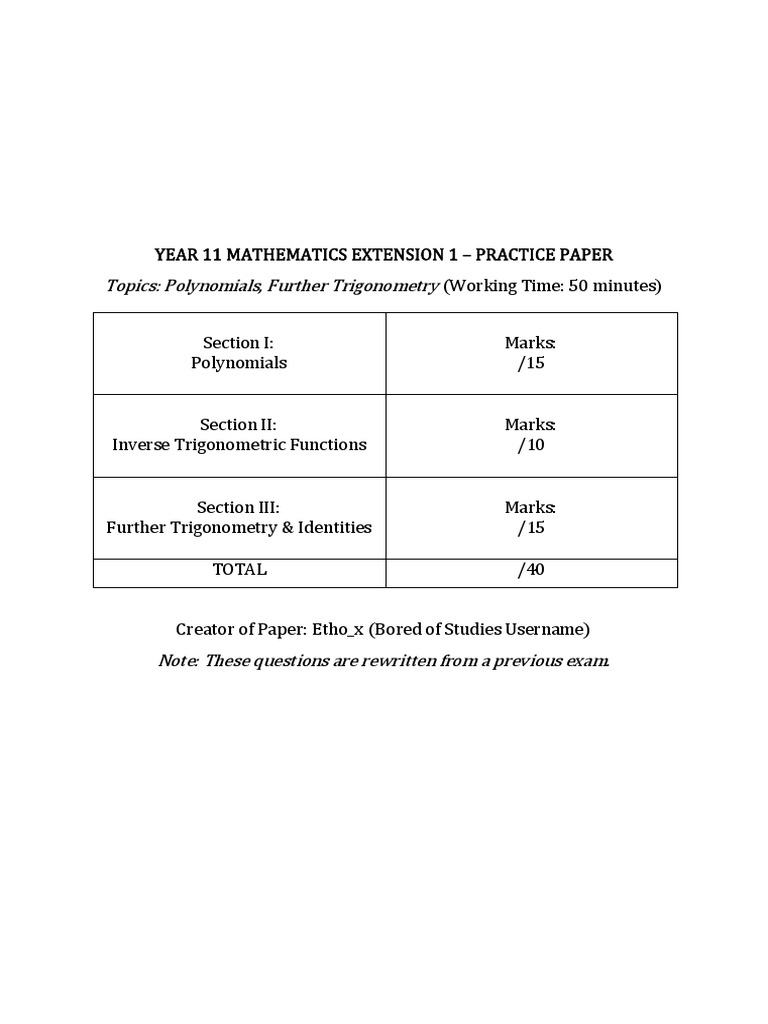 YEAR 11 MATHEMATICS EXTENSION 1 – PRACTICE PAPER

Topics: Polynomials, Further Trigonometry (Working Time: 50 minutes)

| Section I: Polynomials | Marks: /15 |
|---|---|
| Section II: Inverse Trigonometric Functions | Marks: /10 |
| Section III: Further Trigonometry & Identities | Marks: /15 |
| TOTAL | /40 |

Creator of Paper: Etho_x (Bored of Studies Username)

Note: These questions are rewritten from a previous exam.